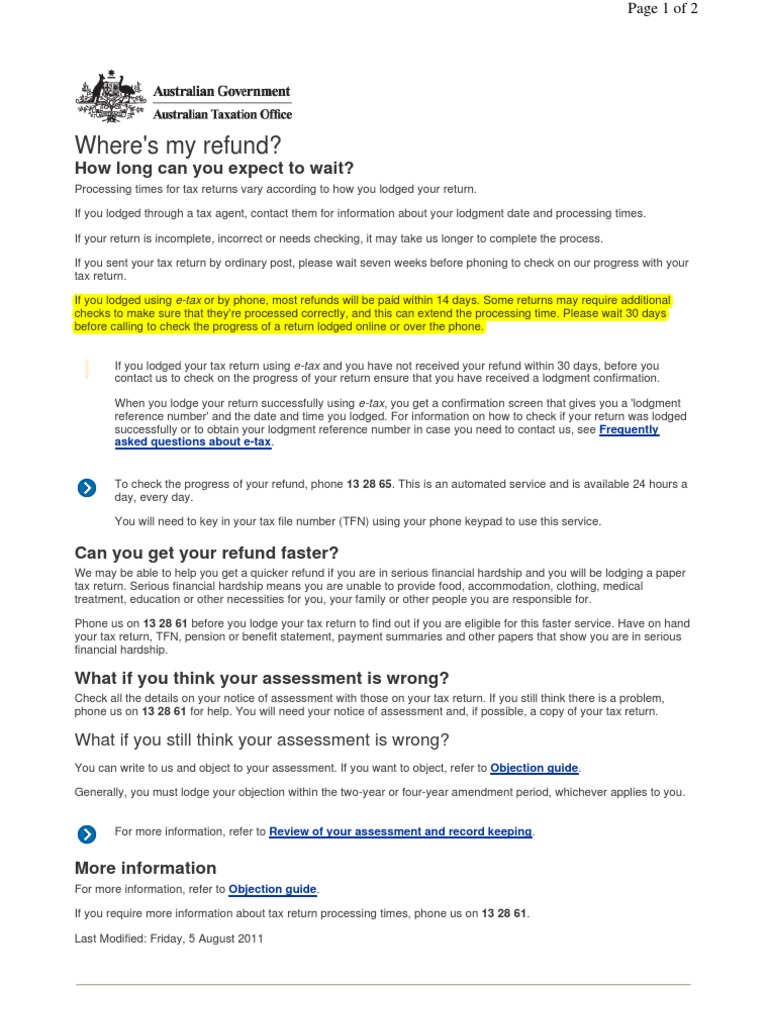 Page 1 of 2

Australian Government
Australian Taxation Office

Where's my refund?
How long can you expect to wait?

Processing times for tax returns vary according to how you lodged your return.

If you lodged through a tax agent, contact them for information about your lodgment date and processing times.

If your return is incomplete, incorrect or needs checking, it may take us longer to complete the process.

If you sent your tax return by ordinary post, please wait seven weeks before phoning to check on our progress with your tax return.

If you lodged using e-tax or by phone, most refunds will be paid within 14 days. Some returns may require additional checks to make sure that they're processed correctly, and this can extend the processing time. Please wait 30 days before calling to check the progress of a return lodged online or over the phone.

If you lodged your tax return using e-tax and you have not received your refund within 30 days, before you contact us to check on the progress of your return ensure that you have received a lodgment confirmation.

When you lodge your return successfully using e-tax, you get a confirmation screen that gives you a 'lodgment reference number' and the date and time you lodged. For information on how to check if your return was lodged successfully or to obtain your lodgment reference number in case you need to contact us, see Frequently asked questions about e-tax.

To check the progress of your refund, phone 13 28 65. This is an automated service and is available 24 hours a day, every day.

You will need to key in your tax file number (TFN) using your phone keypad to use this service.

Can you get your refund faster?

We may be able to help you get a quicker refund if you are in serious financial hardship and you will be lodging a paper tax return. Serious financial hardship means you are unable to provide food, accommodation, clothing, medical treatment, education or other necessities for you, your family or other people you are responsible for.

Phone us on 13 28 61 before you lodge your tax return to find out if you are eligible for this faster service. Have on hand your tax return, TFN, pension or benefit statement, payment summaries and other papers that show you are in serious financial hardship.

What if you think your assessment is wrong?

Check all the details on your notice of assessment with those on your tax return. If you still think there is a problem, phone us on 13 28 61 for help. You will need your notice of assessment and, if possible, a copy of your tax return.

What if you still think your assessment is wrong?

You can write to us and object to your assessment. If you want to object, refer to Objection guide.

Generally, you must lodge your objection within the two-year or four-year amendment period, whichever applies to you.

For more information, refer to Review of your assessment and record keeping.

More information

For more information, refer to Objection guide.

If you require more information about tax return processing times, phone us on 13 28 61.

Last Modified: Friday, 5 August 2011